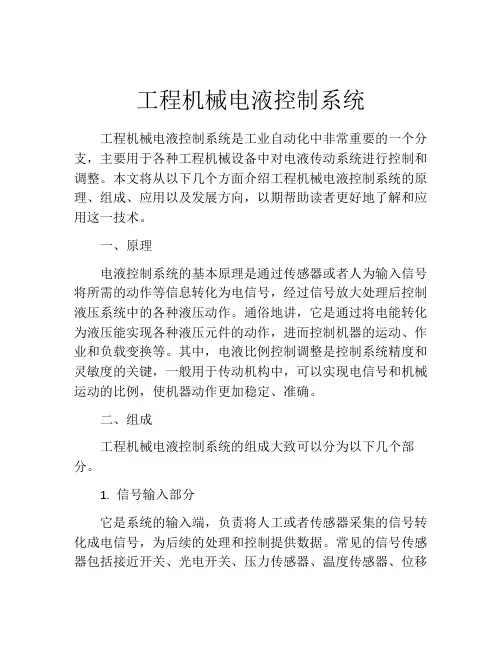 工程机械电液控制系统

工程机械电液控制系统是工业自动化中非常重要的一个分支，主要用于各种工程机械设备中对电液传动系统进行控制和调整。本文将从以下几个方面介绍工程机械电液控制系统的原理、组成、应用以及发展方向，以期帮助读者更好地了解和应用这一技术。

一、原理

电液控制系统的基本原理是通过传感器或者人为输入信号将所需的动作等信息转化为电信号，经过信号放大处理后控制液压系统中的各种液压动作。通俗地讲，它是通过将电能转化为液压能实现各种液压元件的动作，进而控制机器的运动、作业和负载变换等。其中，电液比例控制调整是控制系统精度和灵敏度的关键，一般用于传动机构中，可以实现电信号和机械运动的比例，使机器动作更加稳定、准确。

二、组成

工程机械电液控制系统的组成大致可以分为以下几个部分。

1. 信号输入部分

它是系统的输入端，负责将人工或者传感器采集的信号转化成电信号，为后续的处理和控制提供数据。常见的信号传感器包括接近开关、光电开关、压力传感器、温度传感器、位移